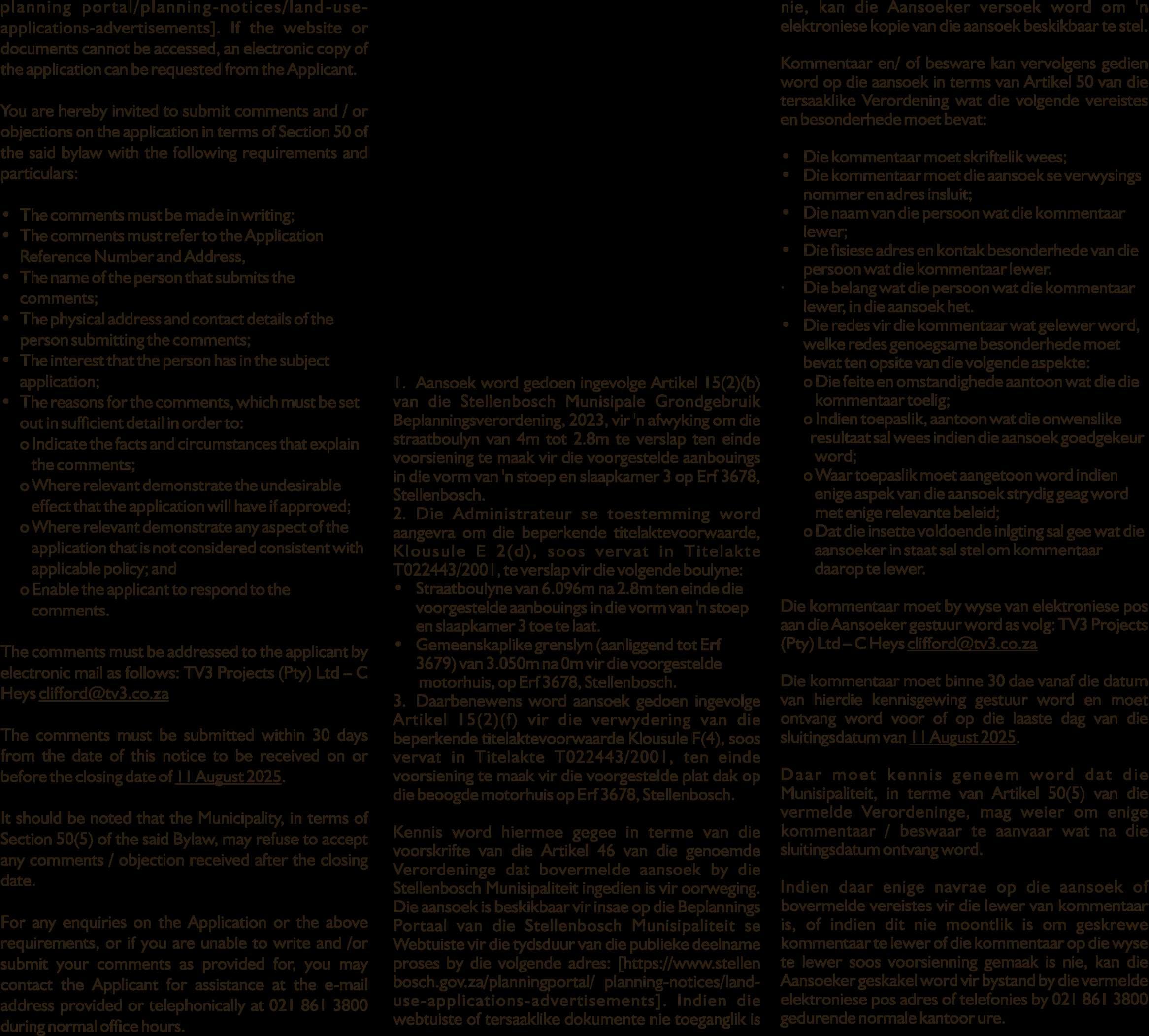 planning portal/planning-notices/land-use-applications-advertisements]. If the website or documents cannot be accessed, an electronic copy of the application can be requested from the Applicant.

You are hereby invited to submit comments and / or objections on the application in terms of Section 50 of the said bylaw with the following requirements and particulars:

• The comments must be made in writing;
• The comments must refer to the Application Reference Number and Address,
• The name of the person that submits the comments;
• The physical address and contact details of the person submitting the comments;
• The interest that the person has in the subject application;
• The reasons for the comments, which must be set out in sufficient detail in order to:
o Indicate the facts and circumstances that explain the comments;
o Where relevant demonstrate the undesirable effect that the application will have if approved;
o Where relevant demonstrate any aspect of the application that is not considered consistent with applicable policy; and
o Enable the applicant to respond to the comments.

The comments must be addressed to the applicant by electronic mail as follows: TV3 Projects (Pty) Ltd – C Heys clifford@tv3.co.za

The comments must be submitted within 30 days from the date of this notice to be received on or before the closing date of 11 August 2025.

It should be noted that the Municipality, in terms of Section 50(5) of the said Bylaw, may refuse to accept any comments / objection received after the closing date.

For any enquiries on the Application or the above requirements, or if you are unable to write and /or submit your comments as provided for, you may contact the Applicant for assistance at the e-mail address provided or telephonically at 021 861 3800 during normal office hours.

1. Aansoek word gedoen ingevolge Artikel 15(2)(b) van die Stellenbosch Munisipale Grondgebruik Beplanningsverordening, 2023, vir 'n afwyking om die straatboulyn van 4m tot 2.8m te verslap ten einde voorsiening te maak vir die voorgestelde aanbouings in die vorm van 'n stoep en slaapkamer 3 op Erf 3678, Stellenbosch.
2. Die Administrateur se toestemming word aangevra om die beperkende titelaktevoorwaarde, Klousule E 2(d), soos vervat in Titelakte T022443/2001, te verslap vir die volgende boulyne:
• Straatboulyne van 6.096m na 2.8m ten einde die voorgestelde aanbouings in die vorm van 'n stoep en slaapkamer 3 toe te laat.
• Gemeenskaplike grenslyn (aanliggend tot Erf 3679) van 3.050m na 0m vir die voorgestelde motorhuis, op Erf 3678, Stellenbosch.
3. Daarbenewens word aansoek gedoen ingevolge Artikel 15(2)(f) vir die verwydering van die beperkende titelaktevoorwaarde Klousule F(4), soos vervat in Titelakte T022443/2001, ten einde voorsiening te maak vir die voorgestelde plat dak op die beoogde motorhuis op Erf 3678, Stellenbosch.

Kennis word hiermee gegee in terme van die voorskrifte van die Artikel 46 van die genoemde Verordeninge dat bovermelde aansoek by die Stellenbosch Munisipaliteit ingedien is vir oorweging. Die aansoek is beskikbaar vir insae op die Beplannings Portaal van die Stellenbosch Munisipaliteit se Webtuiste vir die tydsduur van die publieke deelname proses by die volgende adres: [https://www.stellenbosch.gov.za/planningportal/ planning-notices/land-use-applications-advertisements]. Indien die webtuiste of tersaaklike dokumente nie toeganglik is nie, kan die Aansoeker versoek word om 'n elektroniese kopie van die aansoek beskikbaar te stel.

Kommentaar en/ of besware kan vervolgens gedien word op die aansoek in terms van Artikel 50 van die tersaaklike Verordening wat die volgende vereistes en besonderhede moet bevat:

• Die kommentaar moet skriftelik wees;
• Die kommentaar moet die aansoek se verwysings nommer en adres insluit;
• Die naam van die persoon wat die kommentaar lewer;
• Die fisiese adres en kontak besonderhede van die persoon wat die kommentaar lewer.
· Die belang wat die persoon wat die kommentaar lewer, in die aansoek het.
• Die redes vir die kommentaar wat gelewer word, welke redes genoegsame besonderhede moet bevat ten opsite van die volgende aspekte:
o Die feite en omstandighede aantoon wat die die kommentaar toelig;
o Indien toepaslik, aantoon wat die onwenslike resultaat sal wees indien die aansoek goedgekeur word;
o Waar toepaslik moet aangetoon word indien enige aspek van die aansoek strydig geag word met enige relevante beleid;
o Dat die insette voldoende inlgting sal gee wat die aansoeker in staat sal stel om kommentaar daarop te lewer.

Die kommentaar moet by wyse van elektroniese pos aan die Aansoeker gestuur word as volg: TV3 Projects (Pty) Ltd – C Heys clifford@tv3.co.za

Die kommentaar moet binne 30 dae vanaf die datum van hierdie kennisgewing gestuur word en moet ontvang word voor of op die laaste dag van die sluitingsdatum van 11 August 2025.

Daar moet kennis geneem word dat die Munisipaliteit, in terme van Artikel 50(5) van die vermelde Verordeninge, mag weier om enige kommentaar / beswaar te aanvaar wat na die sluitingsdatum ontvang word.

Indien daar enige navrae op die aansoek of bovermelde vereistes vir die lewer van kommentaar is, of indien dit nie moontlik is om geskrewe kommentaar te lewer of die kommentaar op die wyse te lewer soos voorsienning gemaak is nie, kan die Aansoeker geskakel word vir bystand by die vermelde elektroniese pos adres of telefonies by 021 861 3800 gedurende normale kantoor ure.